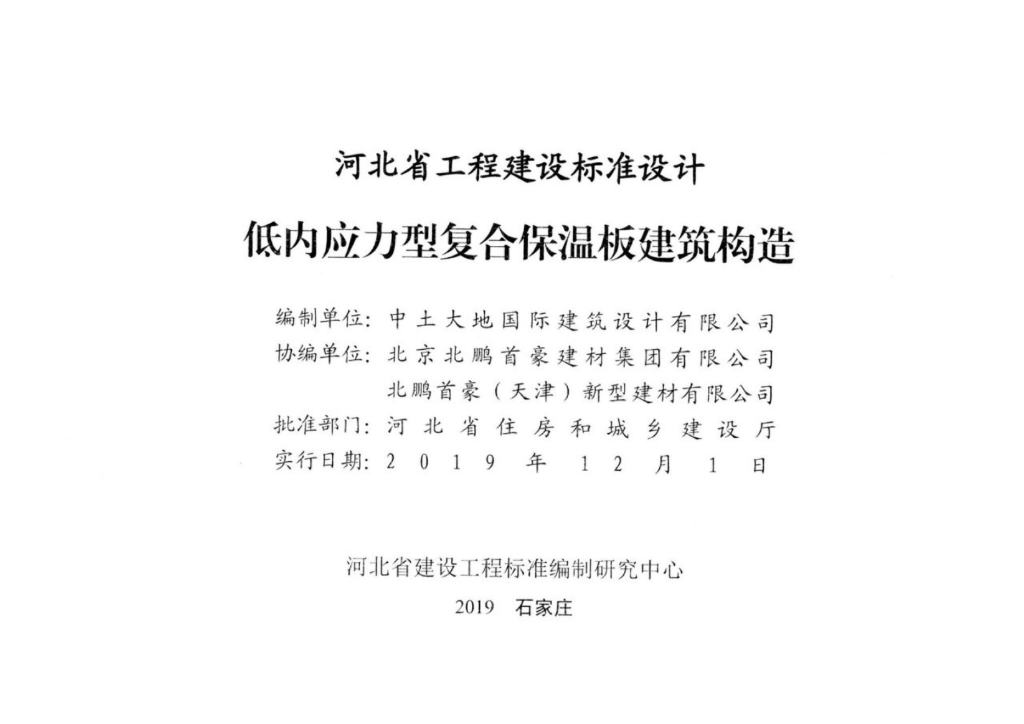 河北省工程建设标准设计

低内应力型复合保温板建筑构造

编制单位：中土大地国际建筑设计有限公司
协编单位：北京北鹏首豪建材集团有限公司
北鹏首豪（天津）新型建材有限公司
批准部门：河北省住房和城乡建设厅
实行日期：2019年12月1日

河北省建设工程标准编制研究中心

2019 石家庄